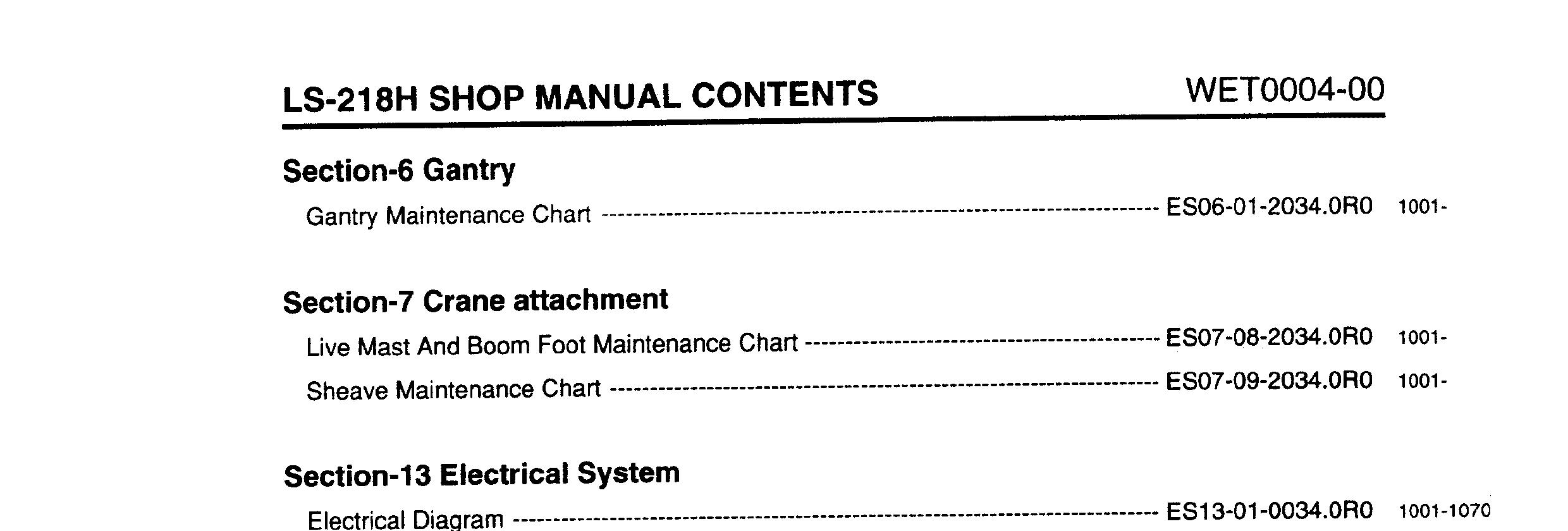 LS-218H SHOP MANUAL CONTENTS WET0004-00

Section-6 Gantry

Gantry Maintenance Chart ES06-01-2034.0R0 1001-

Section-7 Crane attachment

Live Mast And Boom Foot Maintenance Chart ES07-08-2034.0R0 1001-

Sheave Maintenance Chart ES07-09-2034.0R0 1001-

Section-13 Electrical System

Electrical Diagram ES13-01-0034.0R0 1001-1070